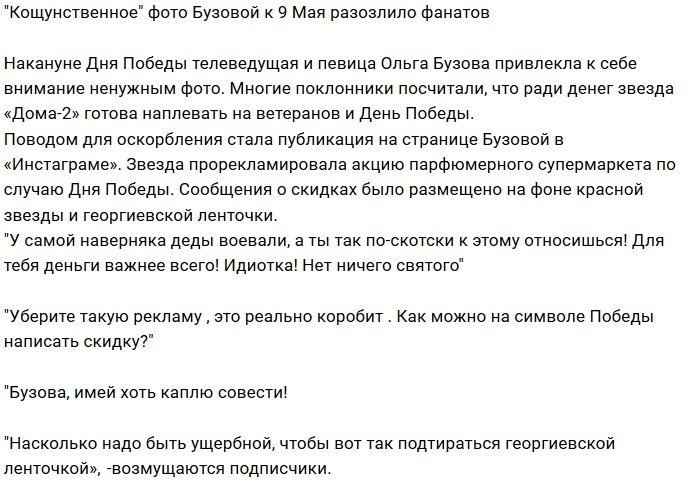 "Кощунственное" фото Бузовой к 9 Мая разозлило фанатов

Накануне Дня Победы телеведущая и певица Ольга Бузова привлекла к себе внимание ненужным фото. Многие поклонники посчитали, что ради денег звезда «Дома-2» готова наплевать на ветеранов и День Победы.
Поводом для оскорбления стала публикация на странице Бузовой в «Инстаграме». Звезда прорекламировала акцию парфюмерного супермаркета по случаю Дня Победы. Сообщения о скидках было размещено на фоне красной звезды и георгиевской ленточки.
"У самой наверняка деды воевали, а ты так по-скотски к этому относишься! Для тебя деньги важнее всего! Идиотка! Нет ничего святого"

"Уберите такую рекламу , это реально коробит . Как можно на символе Победы написать скидку?"

"Бузова, имей хоть каплю совести!

"Насколько надо быть ущербной, чтобы вот так подтираться георгиевской ленточкой», -возмущаются подписчики.